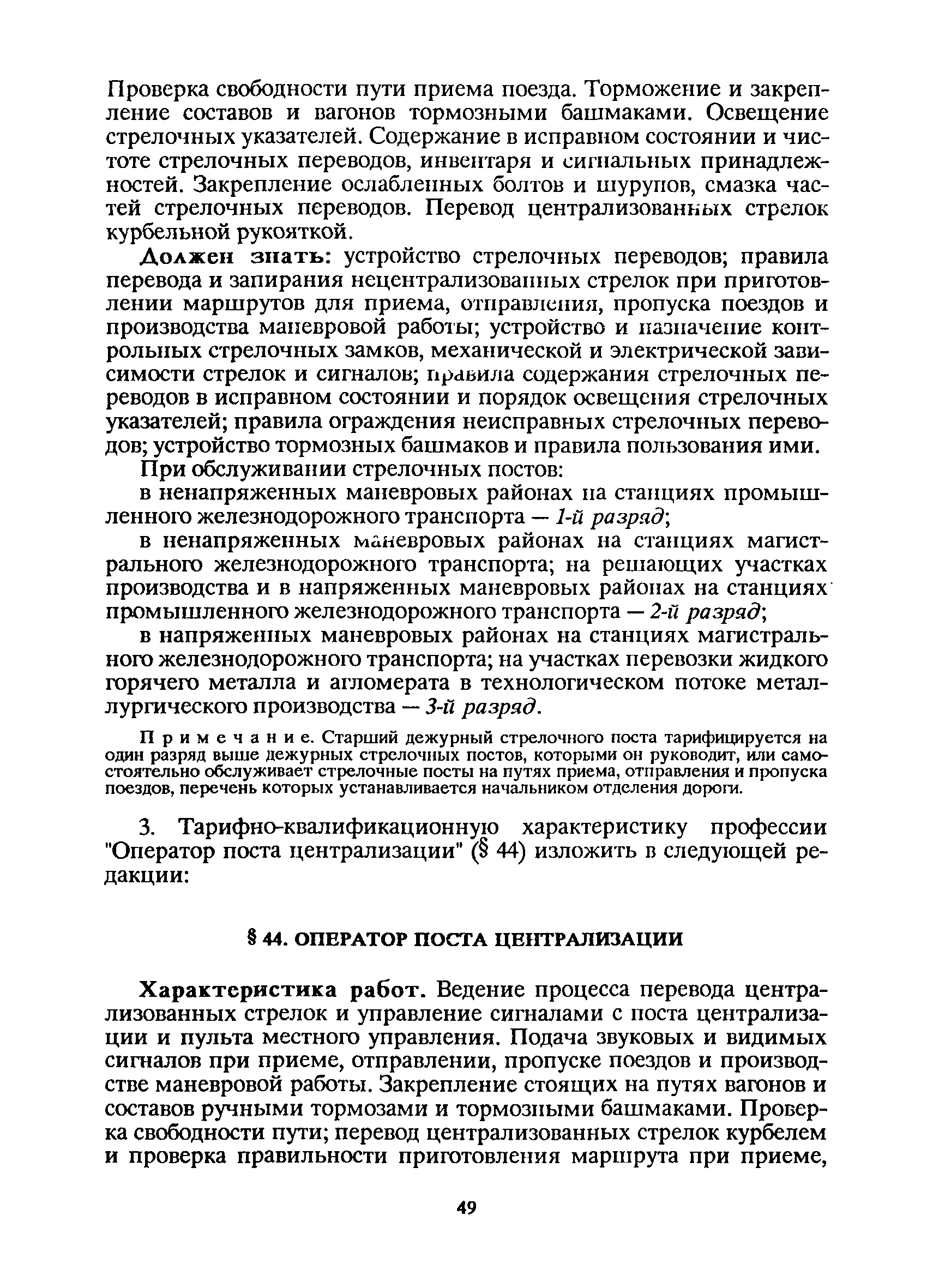 Проверка свободности пути приема поезда. Торможение и закрепление составов и вагонов тормозными башмаками. Освещение стрелочных указателей. Содержание в исправном состоянии и чистоте стрелочных переводов, инвентаря и сигнальных принадлежностей. Закрепление ослабленных болтов и шурупов, смазка частей стрелочных переводов. Перевод централизованных стрелок курбельной рукояткой.

Должен знать: устройство стрелочных переводов; правила перевода и запирания нецентрализованных стрелок при приготовлении маршрутов для приема, отправления, пропуска поездов и производства маневровой работы; устройство и назначение контрольных стрелочных замков, механической и электрической зависимости стрелок и сигналов; правила содержания стрелочных переводов в исправном состоянии и порядок освещения стрелочных указателей; правила ограждения неисправных стрелочных переводов; устройство тормозных башмаков и правила пользования ими.

При обслуживании стрелочных постов:

в ненапряженных маневровых районах на станциях промышленного железнодорожного транспорта — 1-й разряд;

в ненапряженных маневровых районах на станциях магистрального железнодорожного транспорта; на решающих участках производства и в напряженных маневровых районах на станциях промышленного железнодорожного транспорта — 2-й разряд;

в напряженных маневровых районах на станциях магистрального железнодорожного транспорта; на участках перевозки жидкого горячего металла и агломерата в технологическом потоке металлургического производства — 3-й разряд.

Примечание. Старший дежурный стрелочного поста тарифицируется на один разряд выше дежурных стрелочных постов, которыми он руководит, или самостоятельно обслуживает стрелочные посты на путях приема, отправления и пропуска поездов, перечень которых устанавливается начальником отделения дороги.

3. Тарифно-квалификационную характеристику профессии "Оператор поста централизации" (§ 44) изложить в следующей редакции:

§ 44. ОПЕРАТОР ПОСТА ЦЕНТРАЛИЗАЦИИ

Характеристика работ. Ведение процесса перевода централизованных стрелок и управление сигналами с поста централизации и пульта местного управления. Подача звуковых и видимых сигналов при приеме, отправлении, пропуске поездов и производстве маневровой работы. Закрепление стоящих на путях вагонов и составов ручными тормозами и тормозными башмаками. Проверка свободности пути; перевод централизованных стрелок курбелем и проверка правильности приготовления маршрута при приеме,

49